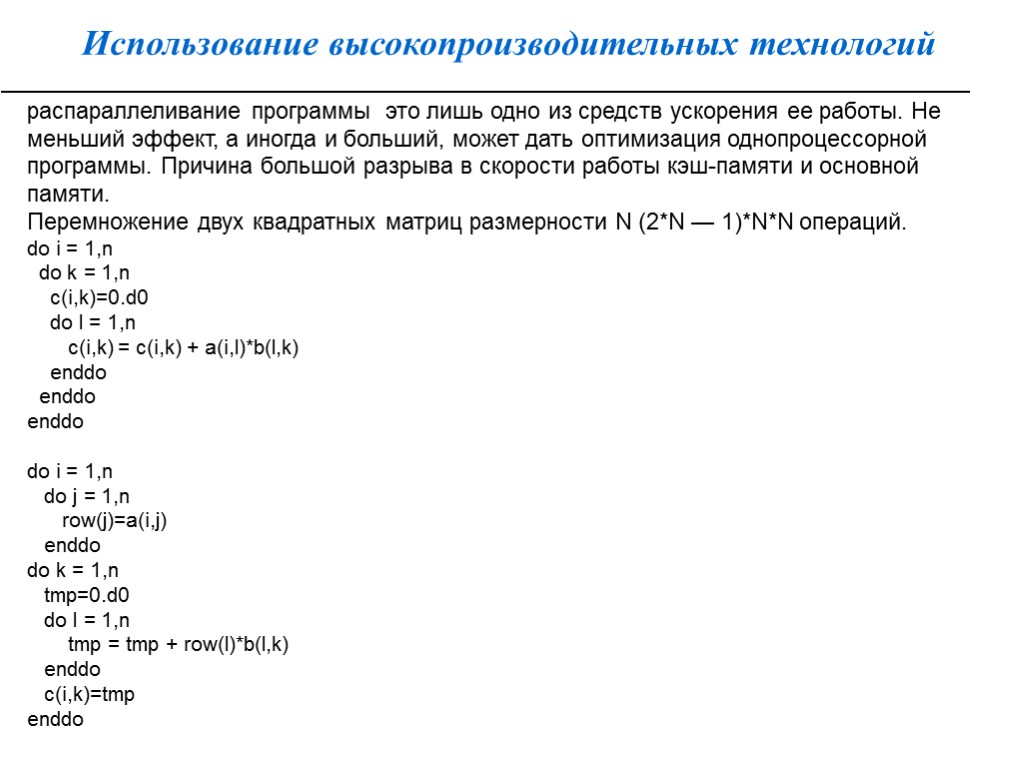 Использование высокопроизводительных технологий

распараллеливание программы это лишь одно из средств ускорения ее работы. Не меньший эффект, а иногда и больший, может дать оптимизация однопроцессорной программы. Причина большой разрыва в скорости работы кэш-памяти и основной памяти.
Перемножение двух квадратных матриц размерности N (2*N — 1)*N*N операций.

do i = 1,n
  do k = 1,n
    c(i,k)=0.d0
    do l = 1,n
      c(i,k) = c(i,k) + a(i,l)*b(l,k)
    enddo
  enddo
enddo

do i = 1,n
  do j = 1,n
    row(j)=a(i,j)
  enddo
do k = 1,n
  tmp=0.d0
  do l = 1,n
    tmp = tmp + row(l)*b(l,k)
  enddo
  c(i,k)=tmp
enddo